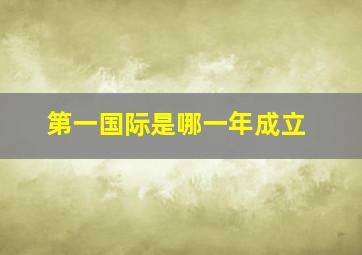 第一国际是哪一年成立